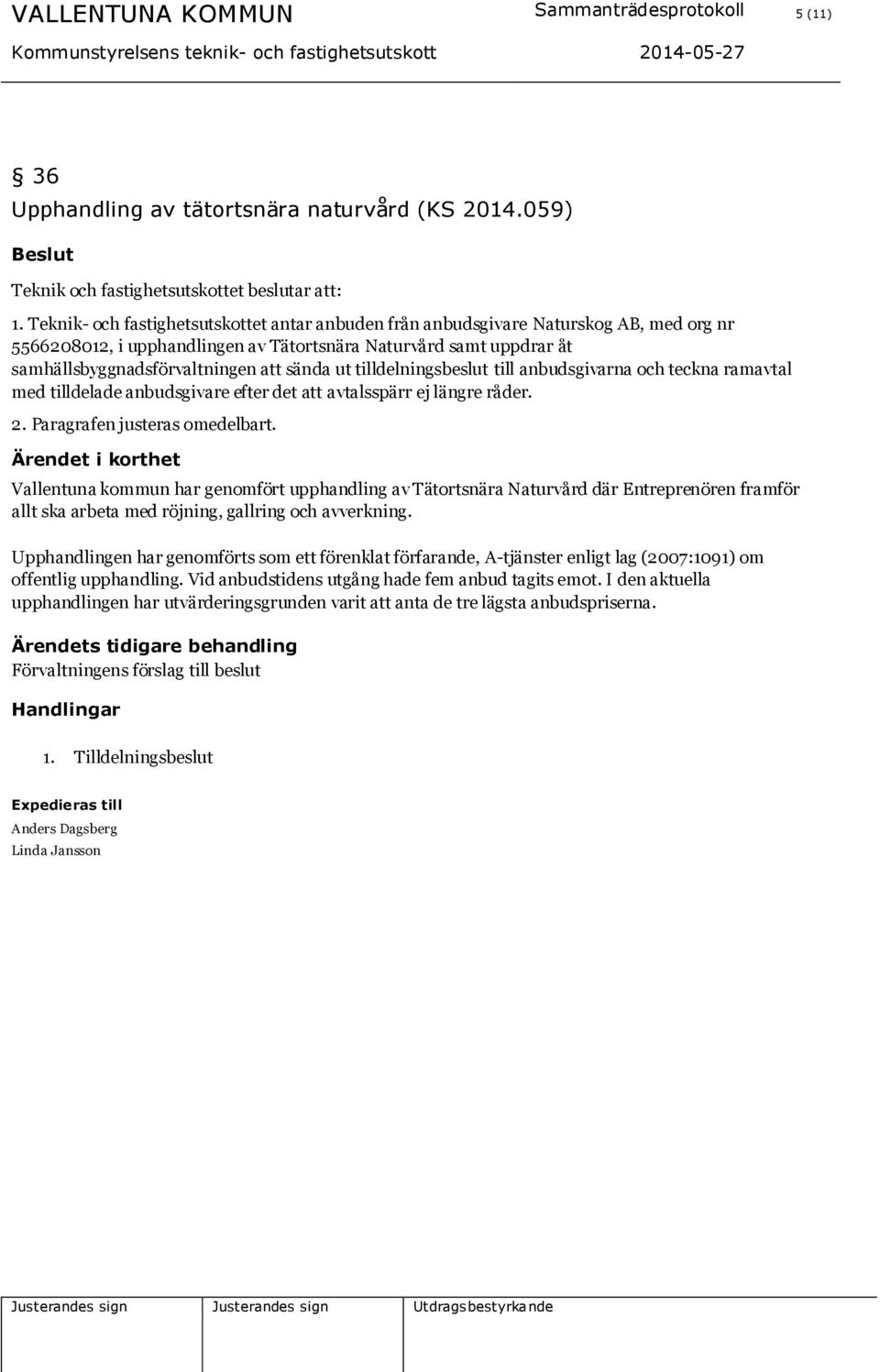 VALLENTUNA KOMMUN Sammanträdesprotokoll 5 (11)

Kommunstyrelsens teknik- och fastighetsutskott 2014-05-27

§ 36
Upphandling av tätortsnära naturvård (KS 2014.059)

Beslut

Teknik och fastighetsutskottet beslutar att:

1. Teknik- och fastighetsutskottet antar anbuden från anbudsgivare Naturskog AB, med org nr 5566208012, i upphandlingen av Tätortsnära Naturvård samt uppdrar åt samhällsbyggnadsförvaltningen att sända ut tilldelningsbeslut till anbudsgivarna och teckna ramavtal med tilldelade anbudsgivare efter det att avtalsspärr ej längre råder.

2. Paragrafen justeras omedelbart.

Ärendet i korthet

Vallentuna kommun har genomfört upphandling av Tätortsnära Naturvård där Entreprenören framför allt ska arbeta med röjning, gallring och avverkning.

Upphandlingen har genomförts som ett förenklat förfarande, A-tjänster enligt lag (2007:1091) om offentlig upphandling. Vid anbudstidens utgång hade fem anbud tagits emot. I den aktuella upphandlingen har utvärderingsgrunden varit att anta de tre lägsta anbudspriserna.

Ärendets tidigare behandling

Förvaltningens förslag till beslut

Handlingar

1. Tilldelningsbeslut

Expedieras till

Anders Dagsberg
Linda Jansson

| Justerandes sign | Justerandes sign | Utdragsbestyrkande |
|---|---|---|